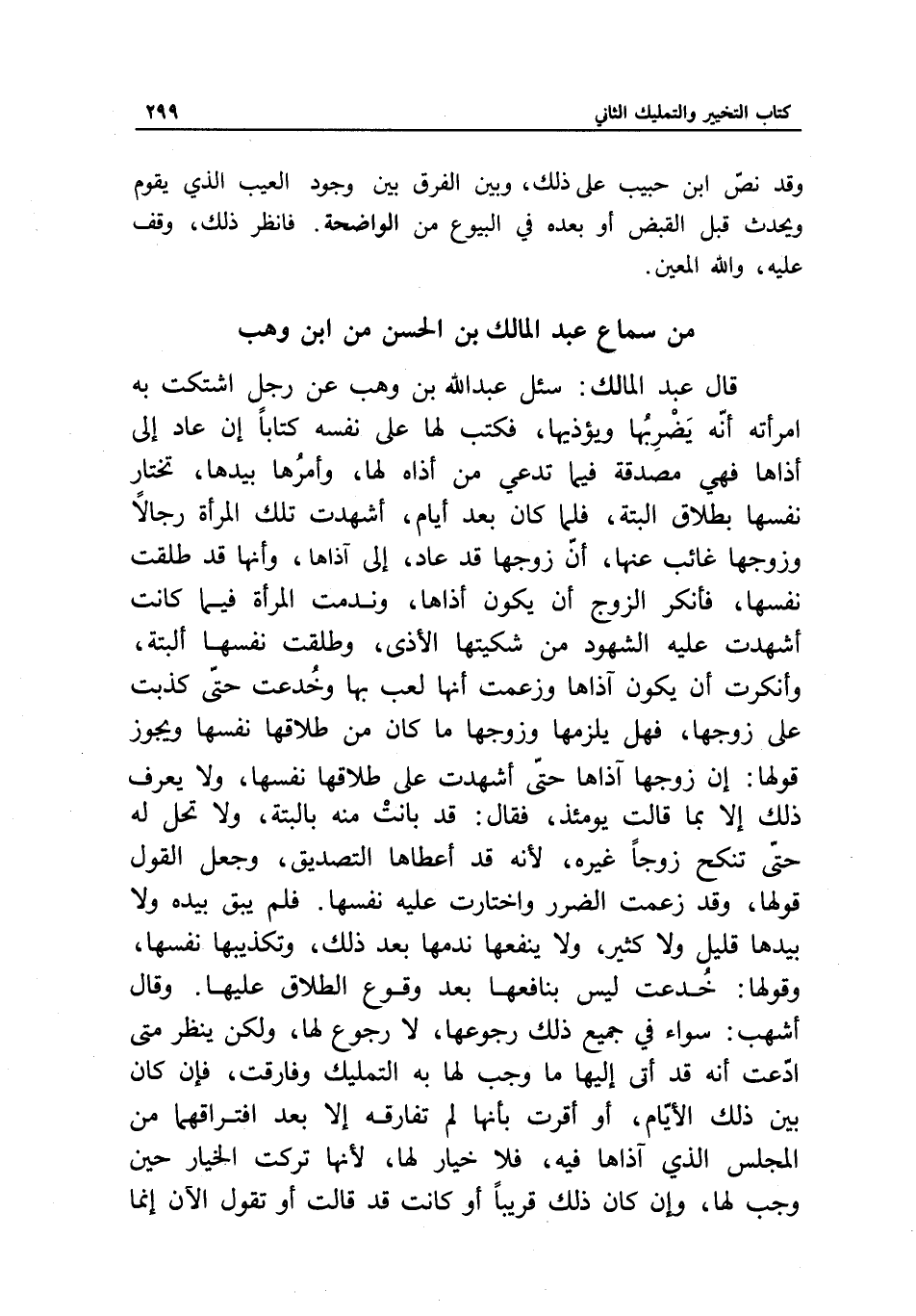 كتاب التخيير والتمليك الثاني ٢٩٩

وقد نصّ ابن حبيب على ذلك، وبين الفرق بين وجود العيب الذي يقوم ويحدث قبل القبض أو بعده في البيوع من الواضحة. فانظر ذلك، وقف عليه، والله المعين.

من سماع عبد المالك بن الحسن من ابن وهب

قال عبد المالك: سئل عبدالله بن وهب عن رجل اشتكت به امرأته أنّه يَضْرِبُها ويؤذيها، فكتب لها على نفسه كتاباً إن عاد إلى أذاها فهي مصدقة فيما تدعي من أذاه لها، وأمرُها بيدها، تختار نفسها بطلاق البتة، فلما كان بعد أيام، أشهدت تلك المرأة رجالاً وزوجها غائب عنها، أنّ زوجها قد عاد، إلى آذاها، وأنها قد طلقت نفسها، فأنكر الزوج أن يكون أذاها، وندمت المرأة فيما كانت أشهدت عليه الشهود من شكيتها الأذى، وطلقت نفسها ألبتة، وأنكرت أن يكون آذاها وزعمت أنها لعب بها وخُدعت حتّى كذبت على زوجها، فهل يلزمها وزوجها ما كان من طلاقها نفسها ويجوز قولها: إن زوجها آذاها حتّى أشهدت على طلاقها نفسها، ولا يعرف ذلك إلا بما قالت يومئذ، فقال: قد بانتْ منه بالبتة، ولا تحل له حتّى تنكح زوجاً غيره، لأنه قد أعطاها التصديق، وجعل القول قولها، وقد زعمت الضرر واختارت عليه نفسها. فلم يبق بيده ولا بيدها قليل ولا كثير، ولا ينفعها ندمها بعد ذلك، وتكذيبها نفسها، وقولها: خُدعت ليس بنافعها بعد وقوع الطلاق عليها. وقال أشهب: سواء في جميع ذلك رجوعها، لا رجوع لها، ولكن ينظر متى ادّعت أنه قد أتى إليها ما وجب لها به التمليك وفارقت، فإن كان بين ذلك الأيّام، أو أقرت بأنها لم تفارقه إلا بعد افتراقهما من المجلس الذي آذاها فيه، فلا خيار لها، لأنها تركت الخيار حين وجب لها، وإن كان ذلك قريباً أو كانت قد قالت أو تقول الآن إنما